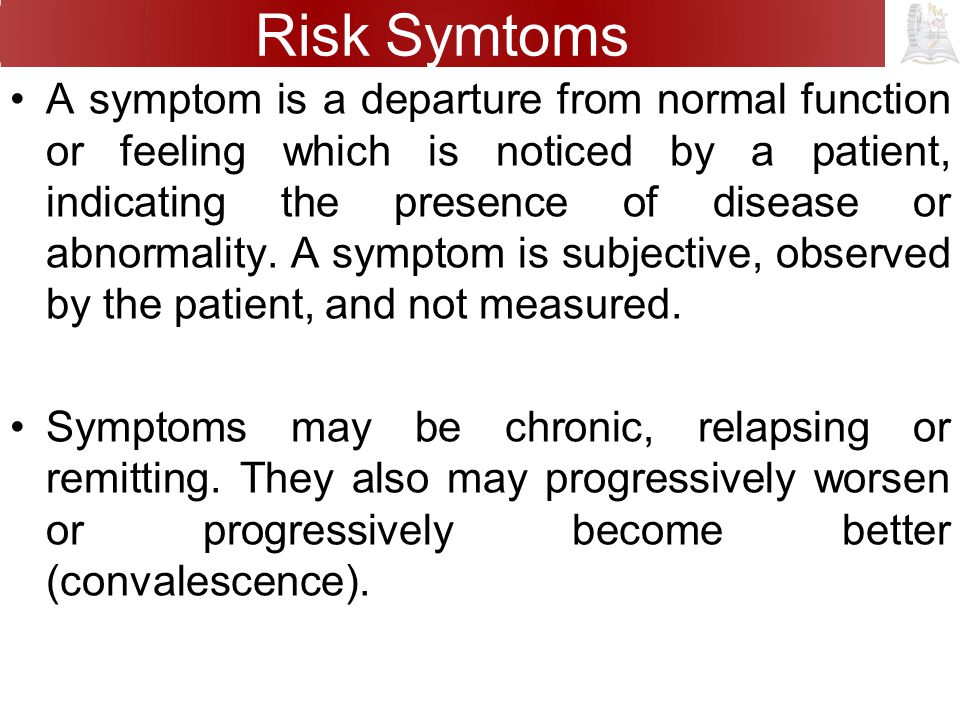 Risk Symtoms

• A symptom is a departure from normal function or feeling which is noticed by a patient, indicating the presence of disease or abnormality. A symptom is subjective, observed by the patient, and not measured.

• Symptoms may be chronic, relapsing or remitting. They also may progressively worsen or progressively become better (convalescence).